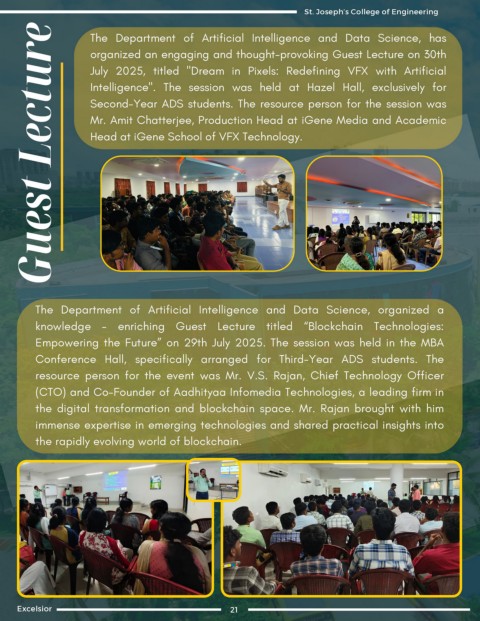 St. Joseph's College of Engineering

Guest Lecture

The Department of Artificial Intelligence and Data Science, has organized an engaging and thought-provoking Guest Lecture on 30th July 2025, titled "Dream in Pixels: Redefining VFX with Artificial Intelligence". The session was held at Hazel Hall, exclusively for Second-Year ADS students. The resource person for the session was Mr. Amit Chatterjee, Production Head at iGene Media and Academic Head at iGene School of VFX Technology.

The Department of Artificial Intelligence and Data Science, organized a knowledge - enriching Guest Lecture titled "Blockchain Technologies: Empowering the Future" on 29th July 2025. The session was held in the MBA Conference Hall, specifically arranged for Third-Year ADS students. The resource person for the event was Mr. V.S. Rajan, Chief Technology Officer (CTO) and Co-Founder of Aadhityaa Infomedia Technologies, a leading firm in the digital transformation and blockchain space. Mr. Rajan brought with him immense expertise in emerging technologies and shared practical insights into the rapidly evolving world of blockchain.

Excelsior 21